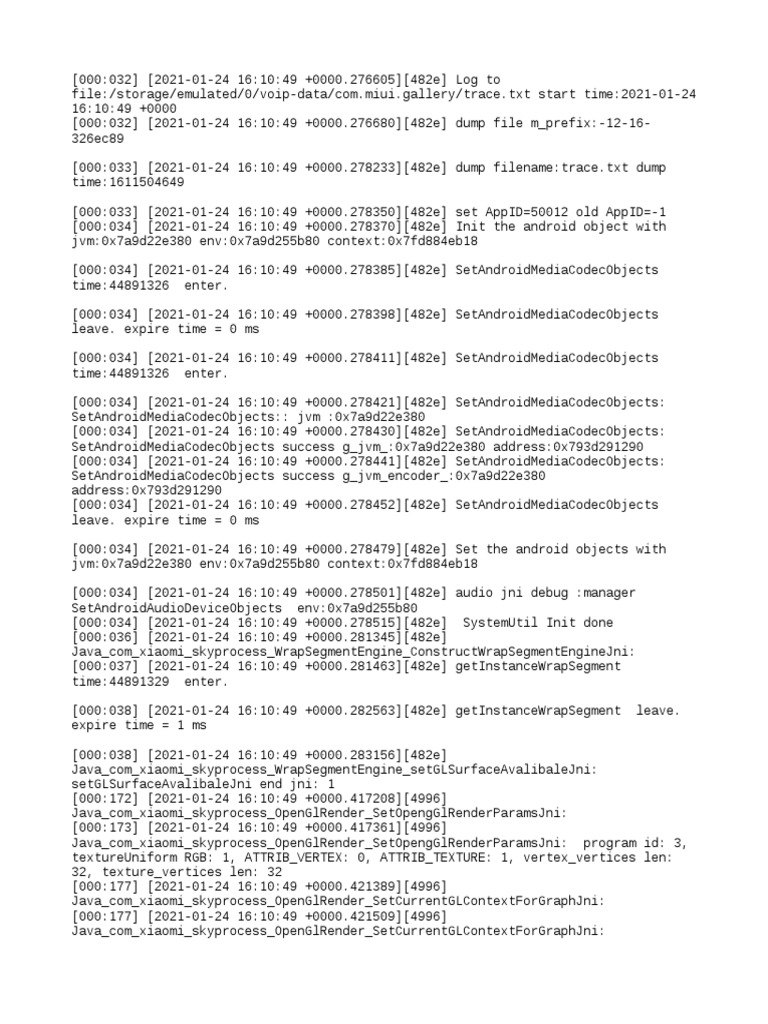 [000:032] [2021-01-24 16:10:49 +0000.276605][482e] Log to file:/storage/emulated/0/voip-data/com.miui.gallery/trace.txt start time:2021-01-24 16:10:49 +0000
[000:032] [2021-01-24 16:10:49 +0000.276680][482e] dump file m_prefix:-12-16-326ec89

[000:033] [2021-01-24 16:10:49 +0000.278233][482e] dump filename:trace.txt dump time:1611504649

[000:033] [2021-01-24 16:10:49 +0000.278350][482e] set AppID=50012 old AppID=-1
[000:034] [2021-01-24 16:10:49 +0000.278370][482e] Init the android object with jvm:0x7a9d22e380 env:0x7a9d255b80 context:0x7fd884eb18

[000:034] [2021-01-24 16:10:49 +0000.278385][482e] SetAndroidMediaCodecObjects time:44891326  enter.

[000:034] [2021-01-24 16:10:49 +0000.278398][482e] SetAndroidMediaCodecObjects leave. expire time = 0 ms

[000:034] [2021-01-24 16:10:49 +0000.278411][482e] SetAndroidMediaCodecObjects time:44891326  enter.

[000:034] [2021-01-24 16:10:49 +0000.278421][482e] SetAndroidMediaCodecObjects: SetAndroidMediaCodecObjects:: jvm :0x7a9d22e380
[000:034] [2021-01-24 16:10:49 +0000.278430][482e] SetAndroidMediaCodecObjects: SetAndroidMediaCodecObjects success g_jvm_:0x7a9d22e380 address:0x793d291290
[000:034] [2021-01-24 16:10:49 +0000.278441][482e] SetAndroidMediaCodecObjects: SetAndroidMediaCodecObjects success g_jvm_encoder_:0x7a9d22e380 address:0x793d291290
[000:034] [2021-01-24 16:10:49 +0000.278452][482e] SetAndroidMediaCodecObjects leave. expire time = 0 ms

[000:034] [2021-01-24 16:10:49 +0000.278479][482e] Set the android objects with jvm:0x7a9d22e380 env:0x7a9d255b80 context:0x7fd884eb18

[000:034] [2021-01-24 16:10:49 +0000.278501][482e] audio jni debug :manager SetAndroidAudioDeviceObjects  env:0x7a9d255b80
[000:034] [2021-01-24 16:10:49 +0000.278515][482e]  SystemUtil Init done
[000:036] [2021-01-24 16:10:49 +0000.281345][482e] Java_com_xiaomi_skyprocess_WrapSegmentEngine_ConstructWrapSegmentEngineJni:
[000:037] [2021-01-24 16:10:49 +0000.281463][482e] getInstanceWrapSegment time:44891329  enter.

[000:038] [2021-01-24 16:10:49 +0000.282563][482e] getInstanceWrapSegment  leave. expire time = 1 ms

[000:038] [2021-01-24 16:10:49 +0000.283156][482e] Java_com_xiaomi_skyprocess_WrapSegmentEngine_setGLSurfaceAvalibaleJni: setGLSurfaceAvalibaleJni end jni: 1
[000:172] [2021-01-24 16:10:49 +0000.417208][4996] Java_com_xiaomi_skyprocess_OpenGlRender_SetOpengGlRenderParamsJni:
[000:173] [2021-01-24 16:10:49 +0000.417361][4996] Java_com_xiaomi_skyprocess_OpenGlRender_SetOpengGlRenderParamsJni:  program id: 3, textureUniform RGB: 1, ATTRIB_VERTEX: 0, ATTRIB_TEXTURE: 1, vertex_vertices len: 32, texture_vertices len: 32
[000:177] [2021-01-24 16:10:49 +0000.421389][4996] Java_com_xiaomi_skyprocess_OpenGlRender_SetCurrentGLContextForGraphJni:
[000:177] [2021-01-24 16:10:49 +0000.421509][4996] Java_com_xiaomi_skyprocess_OpenGlRender_SetCurrentGLContextForGraphJni: